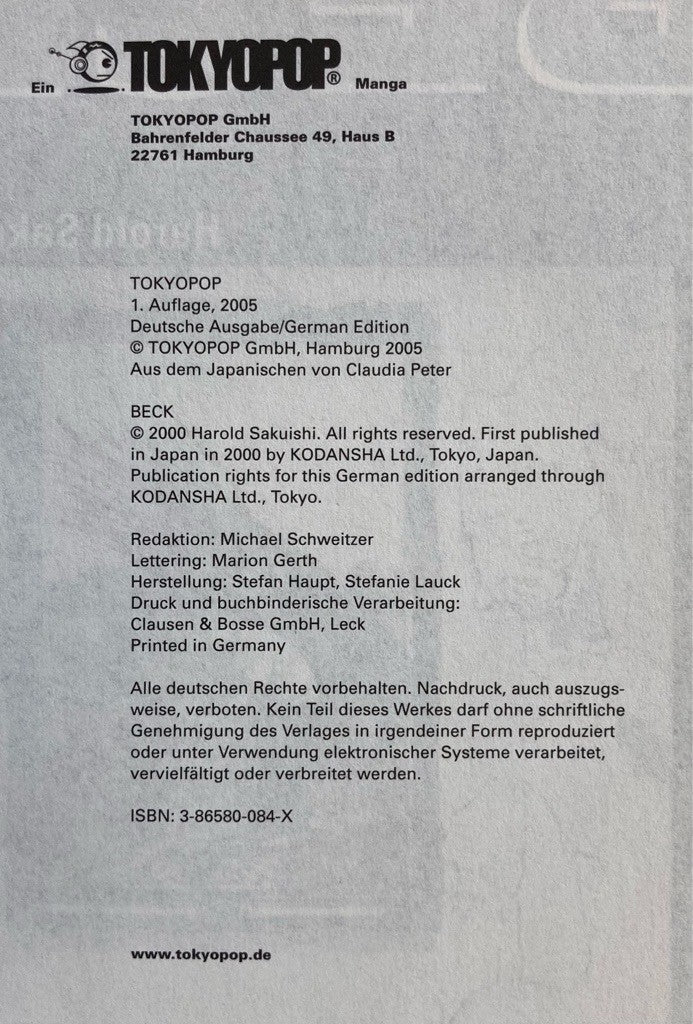 Ein TOKYOPOP® Manga

TOKYOPOP GmbH
Bahrenfelder Chaussee 49, Haus B
22761 Hamburg

TOKYOPOP
1. Auflage, 2005
Deutsche Ausgabe/German Edition
© TOKYOPOP GmbH, Hamburg 2005
Aus dem Japanischen von Claudia Peter

BECK
© 2000 Harold Sakuishi. All rights reserved. First published in Japan in 2000 by KODANSHA Ltd., Tokyo, Japan. Publication rights for this German edition arranged through KODANSHA Ltd., Tokyo.

Redaktion: Michael Schweitzer
Lettering: Marion Gerth
Herstellung: Stefan Haupt, Stefanie Lauck
Druck und buchbinderische Verarbeitung:
Clausen & Bosse GmbH, Leck
Printed in Germany

Alle deutschen Rechte vorbehalten. Nachdruck, auch auszugsweise, verboten. Kein Teil dieses Werkes darf ohne schriftliche Genehmigung des Verlages in irgendeiner Form reproduziert oder unter Verwendung elektronischer Systeme verarbeitet, vervielfältigt oder verbreitet werden.

ISBN: 3-86580-084-X

www.tokyopop.de